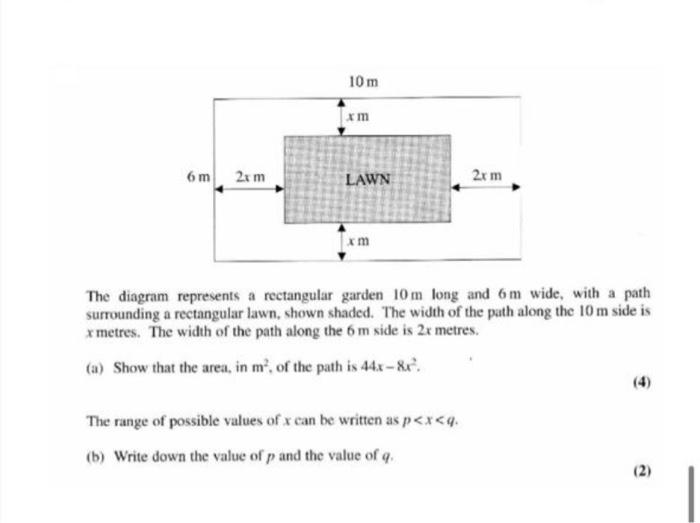 10 m

$x$ m

6 m

$2x$ m

LAWN

$2x$ m

$x$ m

The diagram represents a rectangular garden 10 m long and 6 m wide, with a path surrounding a rectangular lawn, shown shaded. The width of the path along the 10 m side is $x$ metres. The width of the path along the 6 m side is $2x$ metres.

(a) Show that the area, in $m^2$, of the path is $44x - 8x^2$.

(4)

The range of possible values of $x$ can be written as $p < x < q$.

(b) Write down the value of $p$ and the value of $q$.

(2)